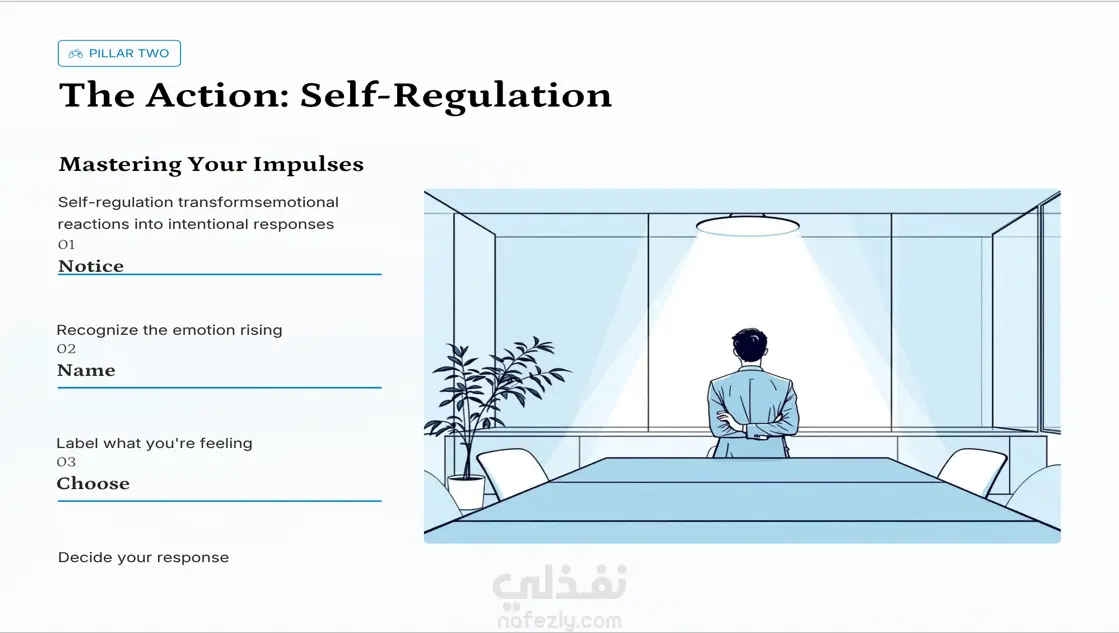 PILLAR TWO

The Action: Self-Regulation

Mastering Your Impulses

Self-regulation transformsemotional reactions into intentional responses

01

Notice

Recognize the emotion rising

02

Name

Label what you're feeling

03

Choose

Decide your response

نفذلي
nafezly.com